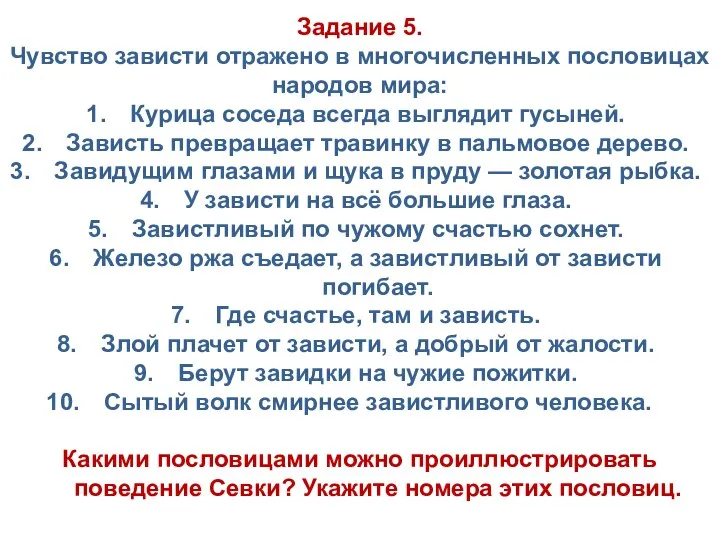 Задание 5.
Чувство зависти отражено в многочисленных пословицах народов мира:
1. Курица соседа всегда выглядит гусыней.
2. Зависть превращает травинку в пальмовое дерево.
3. Завидущим глазами и щука в пруду — золотая рыбка.
4. У зависти на всё большие глаза.
5. Завистливый по чужому счастью сохнет.
6. Железо ржа съедает, а завистливый от зависти погибает.
7. Где счастье, там и зависть.
8. Злой плачет от зависти, а добрый от жалости.
9. Берут завидки на чужие пожитки.
10. Сытый волк смирнее завистливого человека.

Какими пословицами можно проиллюстрировать поведение Севки? Укажите номера этих пословиц.